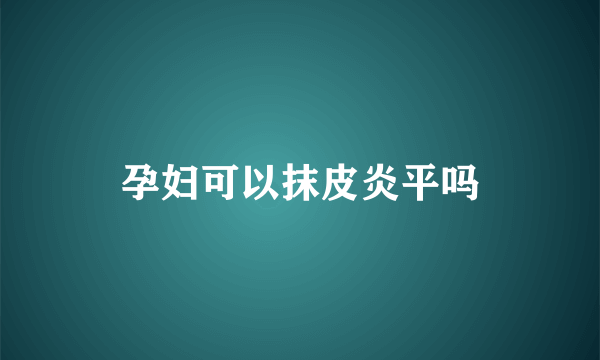 孕妇可以抹皮炎平吗